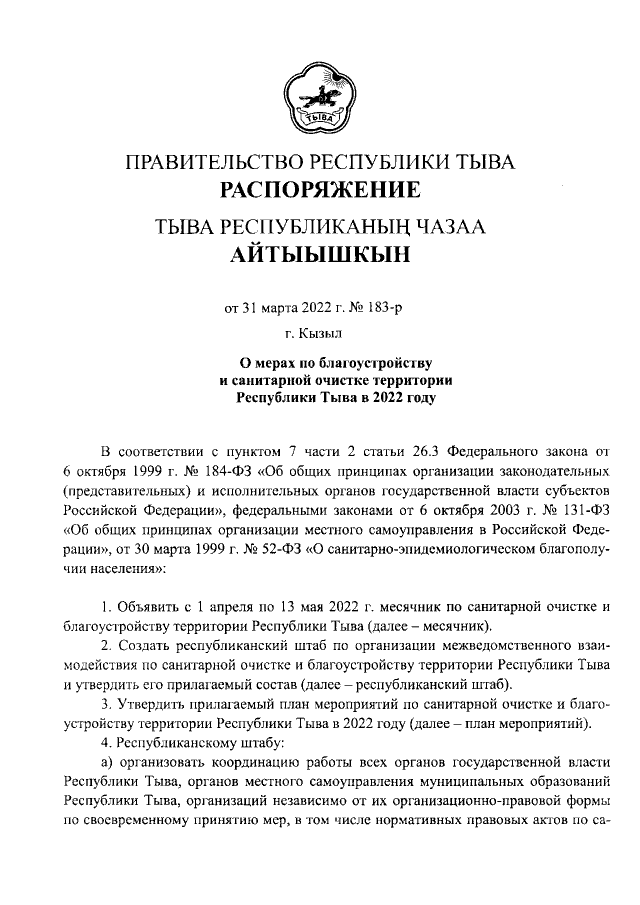 ТЫВА

ПРАВИТЕЛЬСТВО РЕСПУБЛИКИ ТЫВА
РАСПОРЯЖЕНИЕ
ТЫВА РЕСПУБЛИКАНЫҢ ЧАЗАА
АЙТЫЫШКЫН

от 31 марта 2022 г. № 183-р
г. Кызыл

О мерах по благоустройству и санитарной очистке территории Республики Тыва в 2022 году

В соответствии с пунктом 7 части 2 статьи 26.3 Федерального закона от 6 октября 1999 г. № 184-ФЗ «Об общих принципах организации законодательных (представительных) и исполнительных органов государственной власти субъектов Российской Федерации», федеральными законами от 6 октября 2003 г. № 131-ФЗ «Об общих принципах организации местного самоуправления в Российской Федерации», от 30 марта 1999 г. № 52-ФЗ «О санитарно-эпидемиологическом благополучии населения»:

1. Объявить с 1 апреля по 13 мая 2022 г. месячник по санитарной очистке и благоустройству территории Республики Тыва (далее – месячник).
2. Создать республиканский штаб по организации межведомственного взаимодействия по санитарной очистке и благоустройству территории Республики Тыва и утвердить его прилагаемый состав (далее – республиканский штаб).
3. Утвердить прилагаемый план мероприятий по санитарной очистке и благоустройству территории Республики Тыва в 2022 году (далее – план мероприятий).
4. Республиканскому штабу:
а) организовать координацию работы всех органов государственной власти Республики Тыва, органов местного самоуправления муниципальных образований Республики Тыва, организаций независимо от их организационно-правовой формы по своевременному принятию мер, в том числе нормативных правовых актов по са-